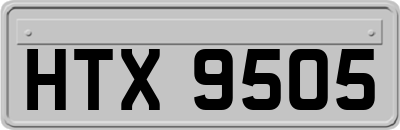 HTX 9505